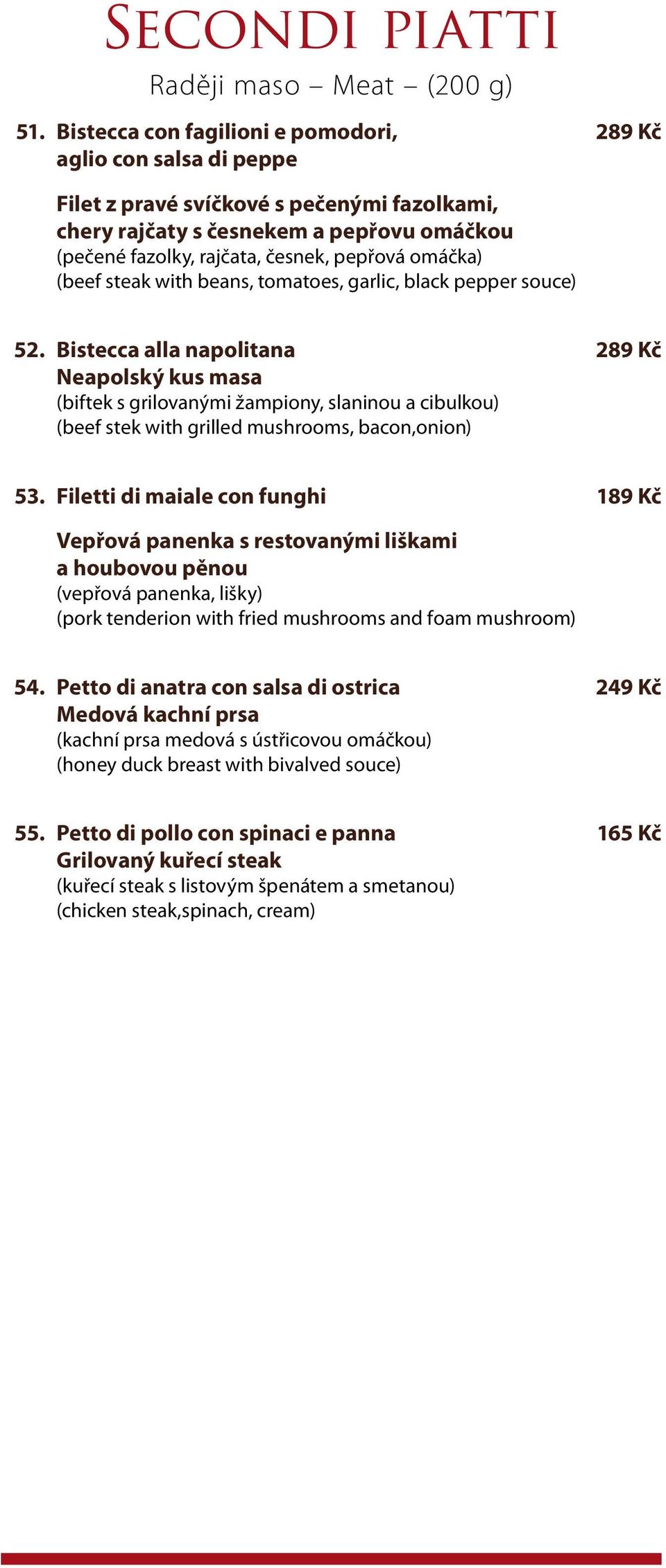 SECONDI PIATTI

Raději maso – Meat – (200 g)

51. Bistecca con fagilioni e pomodori, aglio con salsa di peppe 289 Kč

Filet z pravé svíčkové s pečenými fazolkami, chery rajčaty s česnekem a pepřovu omáčkou
(pečené fazolky, rajčata, česnek, pepřová omáčka)
(beef steak with beans, tomatoes, garlic, black pepper souce)

52. Bistecca alla napolitana 289 Kč
Neapolský kus masa
(biftek s grilovanými žampiony, slaninou a cibulkou)
(beef stek with grilled mushrooms, bacon,onion)

53. Filetti di maiale con funghi 189 Kč

Vepřová panenka s restovanými liškami a houbovou pěnou
(vepřová panenka, lišky)
(pork tenderion with fried mushrooms and foam mushroom)

54. Petto di anatra con salsa di ostrica 249 Kč
Medová kachní prsa
(kachní prsa medová s ústřicovou omáčkou)
(honey duck breast with bivalved souce)

55. Petto di pollo con spinaci e panna 165 Kč
Grilovaný kuřecí steak
(kuřecí steak s listovým špenátem a smetanou)
(chicken steak,spinach, cream)